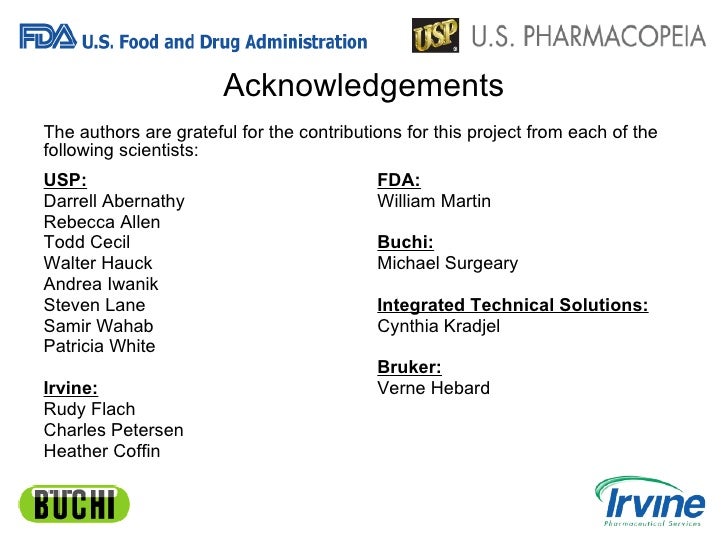 FDA U.S. Food and Drug Administration

USP U.S. PHARMACOPEIA

Acknowledgements

The authors are grateful for the contributions for this project from each of the following scientists:

USP:
Darrell Abernathy
Rebecca Allen
Todd Cecil
Walter Hauck
Andrea Iwanik
Steven Lane
Samir Wahab
Patricia White

Irvine:
Rudy Flach
Charles Petersen
Heather Coffin

FDA:
William Martin

Buchi:
Michael Surgeary

Integrated Technical Solutions:
Cynthia Kradjel

Bruker:
Verne Hebard

BUCHI

Irvine
Pharmaceutical Services